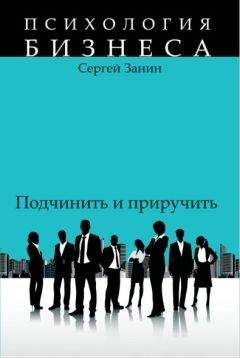 ПСИХОЛОГИЯ
БИЗНЕСА

Сергей Занин

Подчинить и приручить